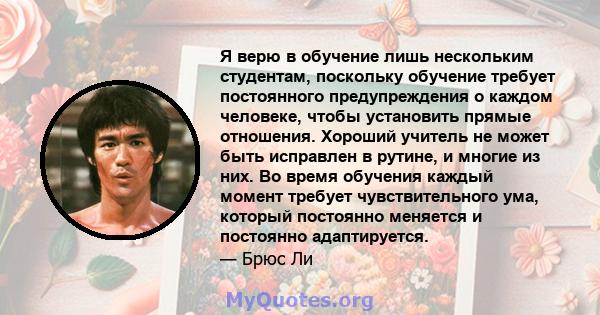 Я верю в обучение лишь нескольким студентам, поскольку обучение требует постоянного предупреждения о каждом человеке, чтобы установить прямые отношения. Хороший учитель не может быть исправлен в рутине, и многие из них. Во время обучения каждый момент требует чувствительного ума, который постоянно меняется и постоянно адаптируется.
— Брюс Ли

MyQuotes.org